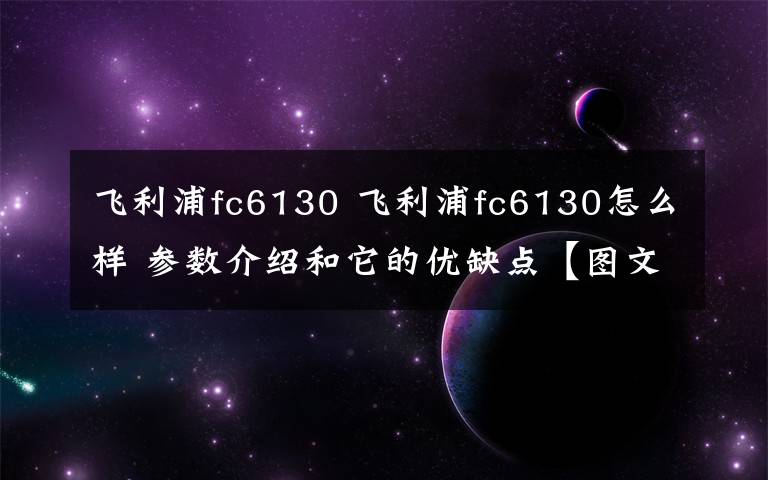 飞利浦fc6130 飞利浦fc6130怎么样 参数介绍和它的优缺点【图文